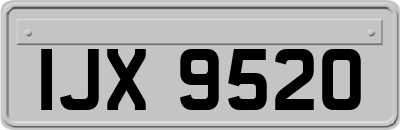 IJX 9520